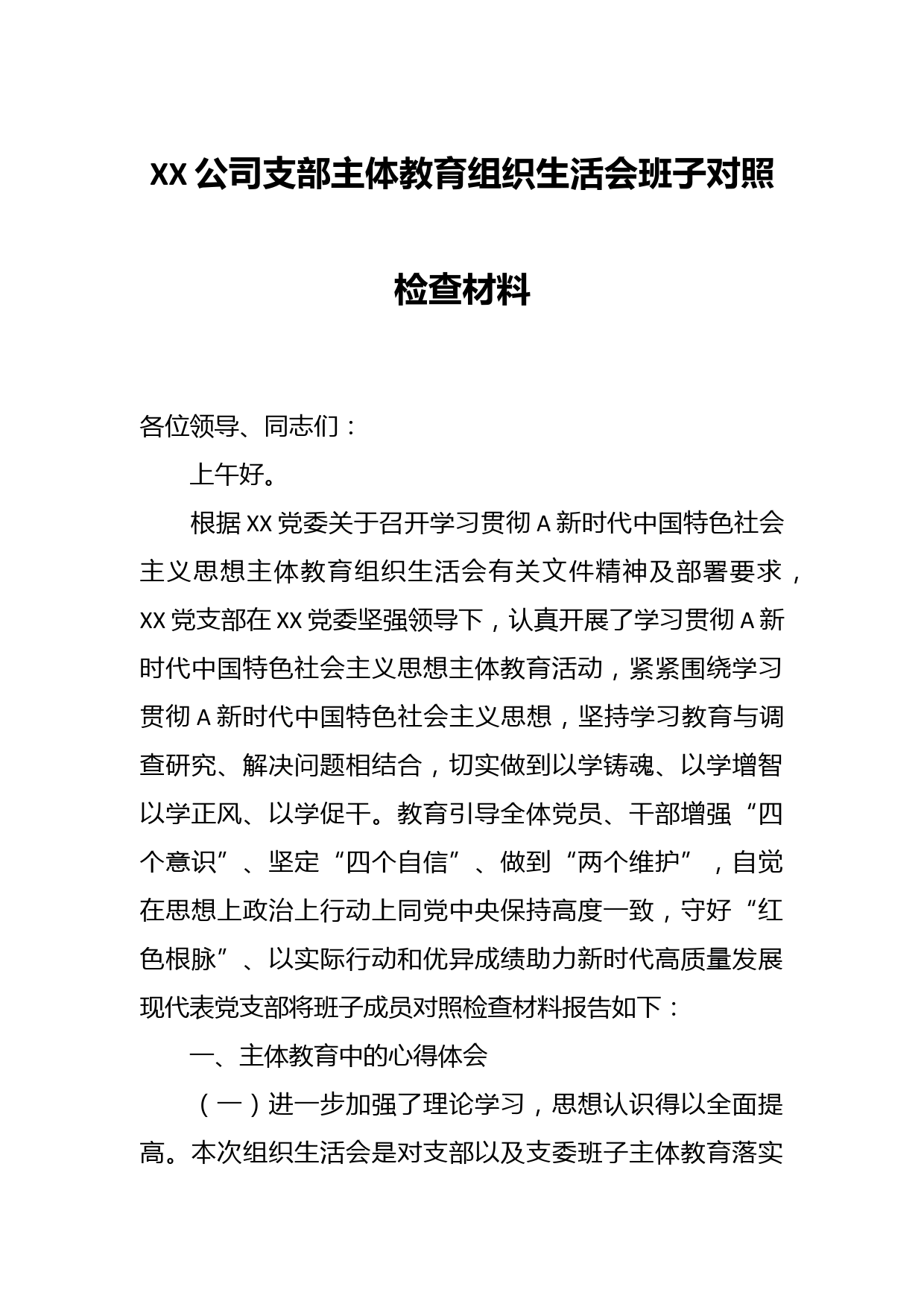 XX公司支部主体教育组织生活会班子对照检查材料

各位领导、同志们：

上午好。

根据XX党委关于召开学习贯彻A新时代中国特色社会主义思想主体教育组织生活会有关文件精神及部署要求，XX党支部在XX党委坚强领导下，认真开展了学习贯彻A新时代中国特色社会主义思想主体教育活动，紧紧围绕学习贯彻A新时代中国特色社会主义思想，坚持学习教育与调查研究、解决问题相结合，切实做到以学铸魂、以学增智以学正风、以学促干。教育引导全体党员、干部增强“四个意识”、坚定“四个自信”、做到“两个维护”，自觉在思想上政治上行动上同党中央保持高度一致，守好“红色根脉”、以实际行动和优异成绩助力新时代高质量发展现代表党支部将班子成员对照检查材料报告如下：

一、主体教育中的心得体会

（一）进一步加强了理论学习，思想认识得以全面提高。本次组织生活会是对支部以及支委班子主体教育落实